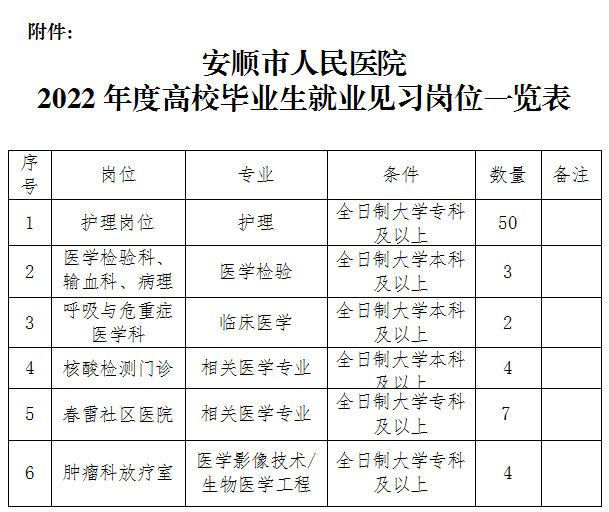 附件:

安顺市人民医院
2022 年度高校毕业生就业见习岗位一览表

| 序号 | 岗位 | 专业 | 条件 | 数量 | 备注 |
|---|---|---|---|---|---|
| 1 | 护理岗位 | 护理 | 全日制大学专科及以上 | 50 | |
| 2 | 医学检验科、输血科、病理 | 医学检验 | 全日制大学本科及以上 | 3 | |
| 3 | 呼吸与危重症医学科 | 临床医学 | 全日制大学本科及以上 | 2 | |
| 4 | 核酸检测门诊 | 相关医学专业 | 全日制大学本科及以上 | 4 | |
| 5 | 春雷社区医院 | 相关医学专业 | 全日制大学专科及以上 | 7 | |
| 6 | 肿瘤科放疗室 | 医学影像技术/生物医学工程 | 全日制大学专科及以上 | 4 | |